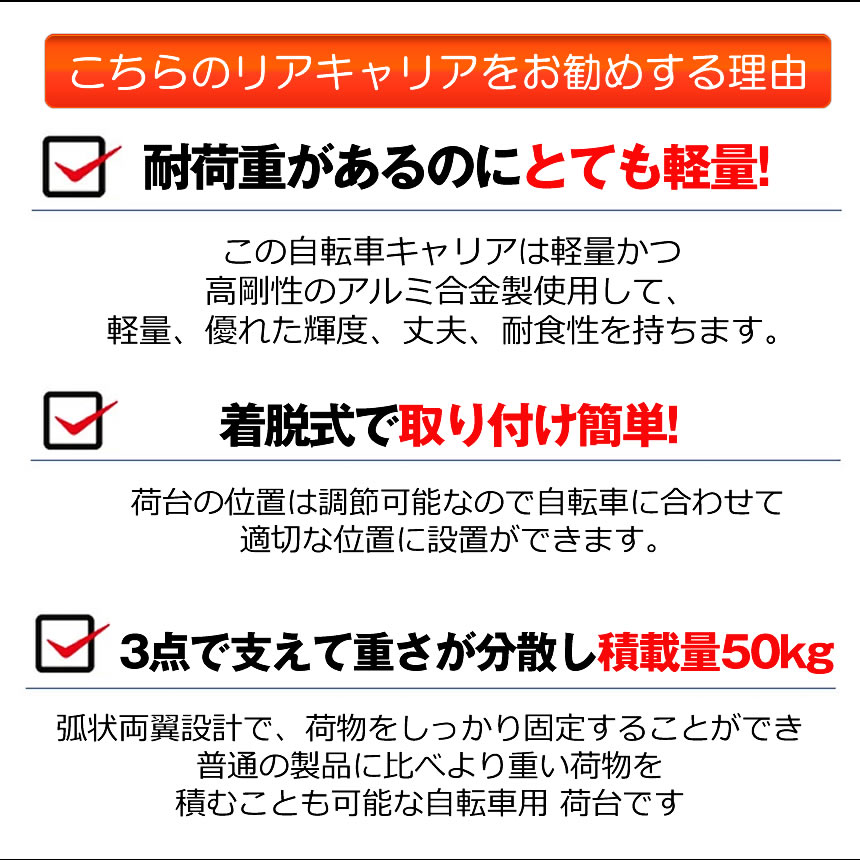 こちらのリアキャリアをお勧めする理由

耐荷重があるのにとても軽量!

この自転車キャリアは軽量かつ
高剛性のアルミ合金製使用して、
軽量、優れた輝度、丈夫、耐食性を持ちます。

着脱式で取り付け簡単!

荷台の位置は調節可能なので自転車に合わせて
適切な位置に設置ができます。

3点で支えて重さが分散し積載量50kg

弧状両翼設計で、荷物をしっかり固定することができ
普通の製品に比べより重い荷物を
積むことも可能な自転車用 荷台です